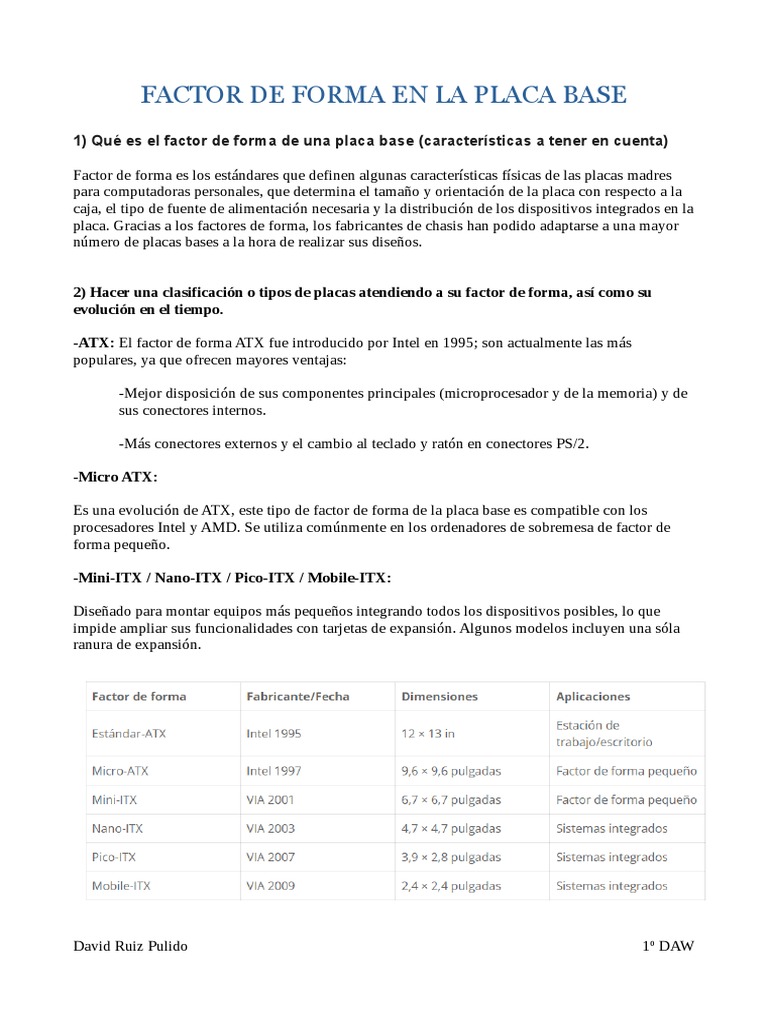 FACTOR DE FORMA EN LA PLACA BASE

1) Qué es el factor de forma de una placa base (características a tener en cuenta)

Factor de forma es los estándares que definen algunas características físicas de las placas madres para computadoras personales, que determina el tamaño y orientación de la placa con respecto a la caja, el tipo de fuente de alimentación necesaria y la distribución de los dispositivos integrados en la placa. Gracias a los factores de forma, los fabricantes de chasis han podido adaptarse a una mayor número de placas bases a la hora de realizar sus diseños.

2) Hacer una clasificación o tipos de placas atendiendo a su factor de forma, así como su evolución en el tiempo.

-ATX: El factor de forma ATX fue introducido por Intel en 1995; son actualmente las más populares, ya que ofrecen mayores ventajas:

-Mejor disposición de sus componentes principales (microprocesador y de la memoria) y de sus conectores internos.

-Más conectores externos y el cambio al teclado y ratón en conectores PS/2.

-Micro ATX:

Es una evolución de ATX, este tipo de factor de forma de la placa base es compatible con los procesadores Intel y AMD. Se utiliza comúnmente en los ordenadores de sobremesa de factor de forma pequeño.

-Mini-ITX / Nano-ITX / Pico-ITX / Mobile-ITX:

Diseñado para montar equipos más pequeños integrando todos los dispositivos posibles, lo que impide ampliar sus funcionalidades con tarjetas de expansión. Algunos modelos incluyen una sóla ranura de expansión.

| Factor de forma | Fabricante/Fecha | Dimensiones | Aplicaciones |
|---|---|---|---|
| Estándar-ATX | Intel 1995 | 12 × 13 in | Estación de trabajo/escritorio |
| Micro-ATX | Intel 1997 | 9,6 × 9,6 pulgadas | Factor de forma pequeño |
| Mini-ITX | VIA 2001 | 6,7 × 6,7 pulgadas | Factor de forma pequeño |
| Nano-ITX | VIA 2003 | 4,7 × 4,7 pulgadas | Sistemas integrados |
| Pico-ITX | VIA 2007 | 3,9 × 2,8 pulgadas | Sistemas integrados |
| Mobile-ITX | VIA 2009 | 2,4 × 2,4 pulgadas | Sistemas integrados |

David Ruiz Pulido 1º DAW